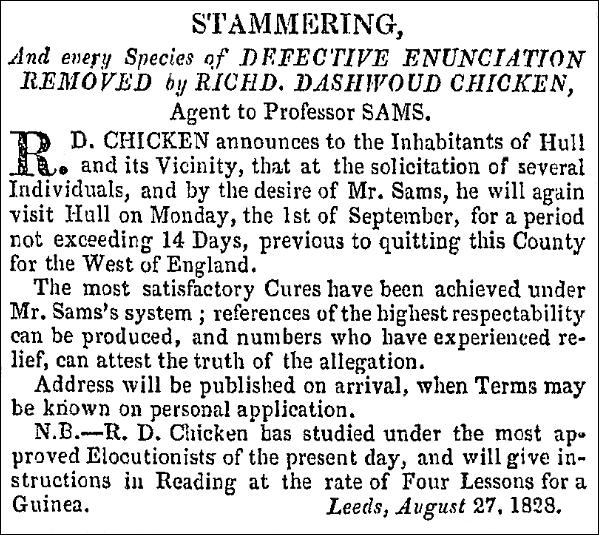 STAMMERING,

And every Species of DEFECTIVE ENUNCIATION REMOVED by RICHD. DASHWOUD CHICKEN, Agent to Professor SAMS.

R. D. CHICKEN announces to the Inhabitants of Hull and its Vicinity, that at the solicitation of several Individuals, and by the desire of Mr. Sams, he will again visit Hull on Monday, the 1st of September, for a period not exceeding 14 Days, previous to quitting this County for the West of England.

The most satisfactory Cures have been achieved under Mr. Sams's system ; references of the highest respectability can be produced, and numbers who have experienced relief, can attest the truth of the allegation.

Address will be published on arrival, when Terms may be known on personal application.

N.B.—R. D. Chicken has studied under the most approved Elocutionists of the present day, and will give instructions in Reading at the rate of Four Lessons for a Guinea. Leeds, August 27, 1828.